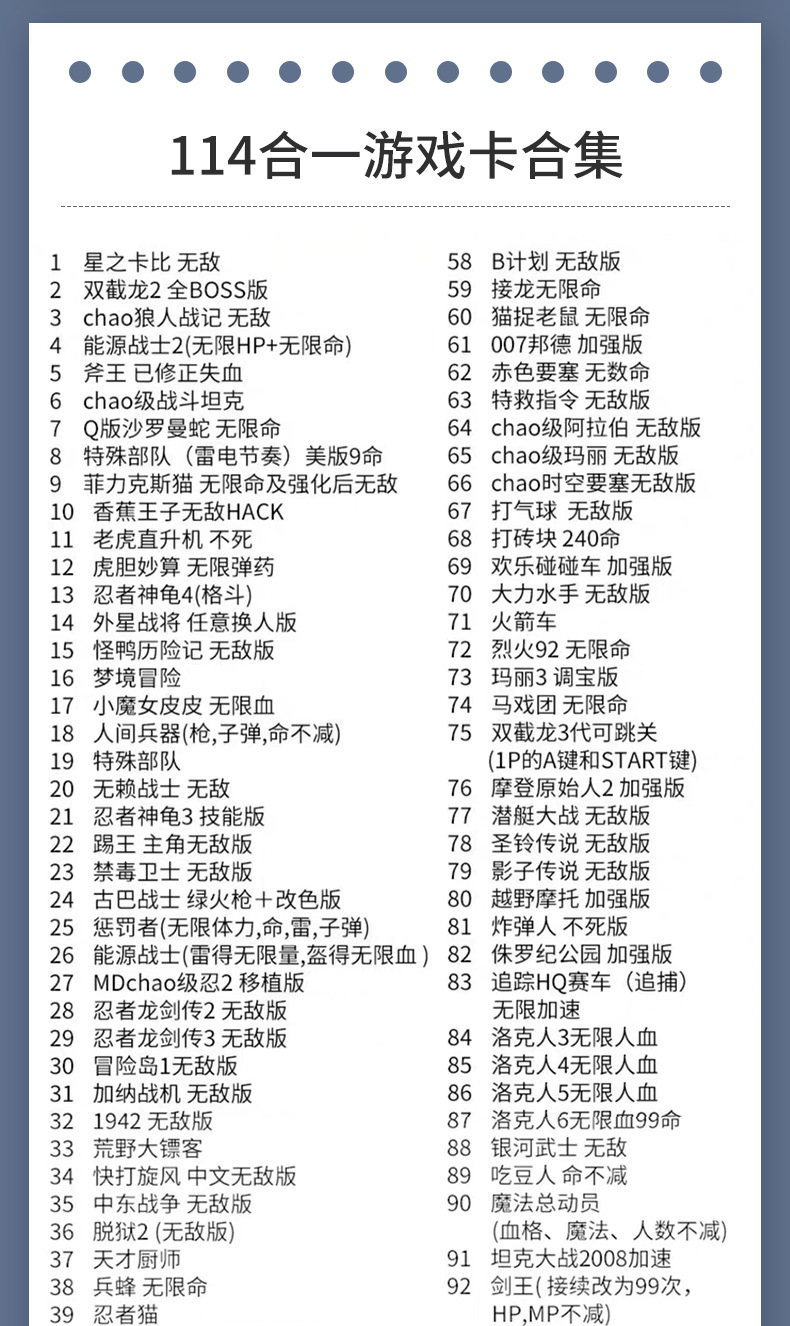 114合一游戏卡合集

1 星之卡比 无敌
2 双截龙2 全BOSS版
3 chao狼人战记 无敌
4 能源战士2(无限HP+无限命)
5 斧王 已修正失血
6 chao级战斗坦克
7 Q版沙罗曼蛇 无限命
8 特殊部队（雷电节奏）美版9命
9 菲力克斯猫 无限命及强化后无敌
10 香蕉王子无敌HACK
11 老虎直升机 不死
12 虎胆妙算 无限弹药
13 忍者神龟4(格斗)
14 外星战将 任意换人版
15 怪鸭历险记 无敌版
16 梦境冒险
17 小魔女皮皮 无限血
18 人间兵器(枪,子弹,命不减)
19 特殊部队
20 无赖战士 无敌
21 忍者神龟3 技能版
22 踢王 主角无敌版
23 禁毒卫士 无敌版
24 古巴战士 绿火枪＋改色版
25 惩罚者(无限体力,命,雷,子弹)
26 能源战士(雷得无限量,盔得无限血)
27 MDchao级忍2 移植版
28 忍者龙剑传2 无敌版
29 忍者龙剑传3 无敌版
30 冒险岛1无敌版
31 加纳战机 无敌版
32 1942 无敌版
33 荒野大镖客
34 快打旋风 中文无敌版
35 中东战争 无敌版
36 脱狱2 (无敌版)
37 天才厨师
38 兵蜂 无限命
39 忍者猫

58 B计划 无敌版
59 接龙无限命
60 猫捉老鼠 无限命
61 007邦德 加强版
62 赤色要塞 无数命
63 特救指令 无敌版
64 chao级阿拉伯 无敌版
65 chao级玛丽 无敌版
66 chao时空要塞无敌版
67 打气球 无敌版
68 打砖块 240命
69 欢乐碰碰车 加强版
70 大力水手 无敌版
71 火箭车
72 烈火92 无限命
73 玛丽3 调宝版
74 马戏团 无限命
75 双截龙3代可跳关
(1P的A键和START键)
76 摩登原始人2 加强版
77 潜艇大战 无敌版
78 圣铃传说 无敌版
79 影子传说 无敌版
80 越野摩托 加强版
81 炸弹人 不死版
82 侏罗纪公园 加强版
83 追踪HQ赛车（追捕）
无限加速
84 洛克人3无限人血
85 洛克人4无限人血
86 洛克人5无限人血
87 洛克人6无限血99命
88 银河武士 无敌
89 吃豆人 命不减
90 魔法总动员
(血格、魔法、人数不减)
91 坦克大战2008加速
92 剑王(接续改为99次,
HP,MP不减)